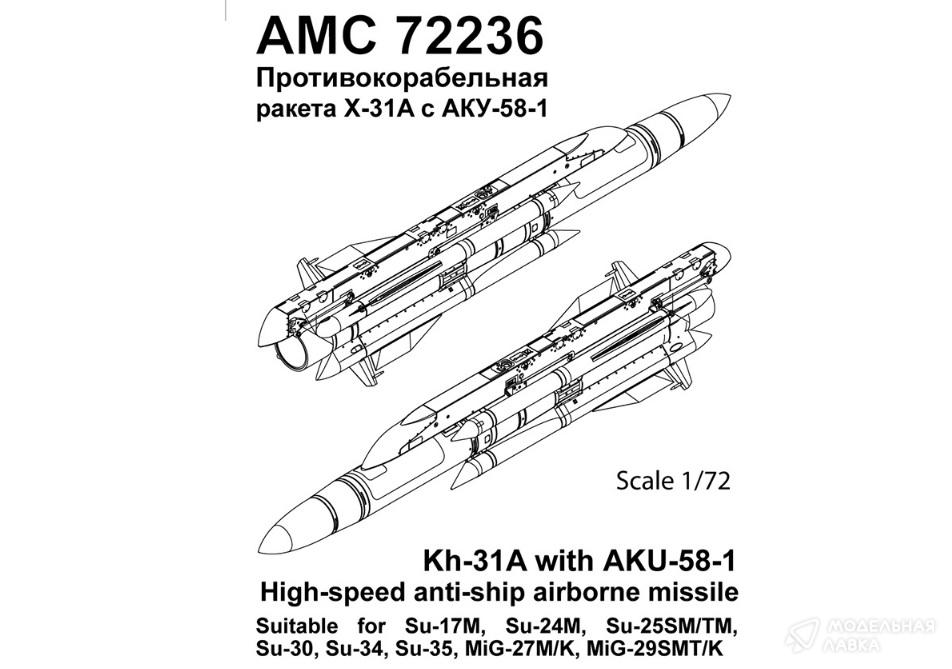 AMC 72236

Противокорабельная ракета Х-31А с АКУ-58-1

Scale 1/72

Kh-31A with AKU-58-1

High-speed anti-ship airborne missile

Suitable for Su-17M, Su-24M, Su-25SM/TM, Su-30, Su-34, Su-35, MiG-27M/K, MiG-29SMT/K

МОДЕЛЬНАЯ ЛАВКА